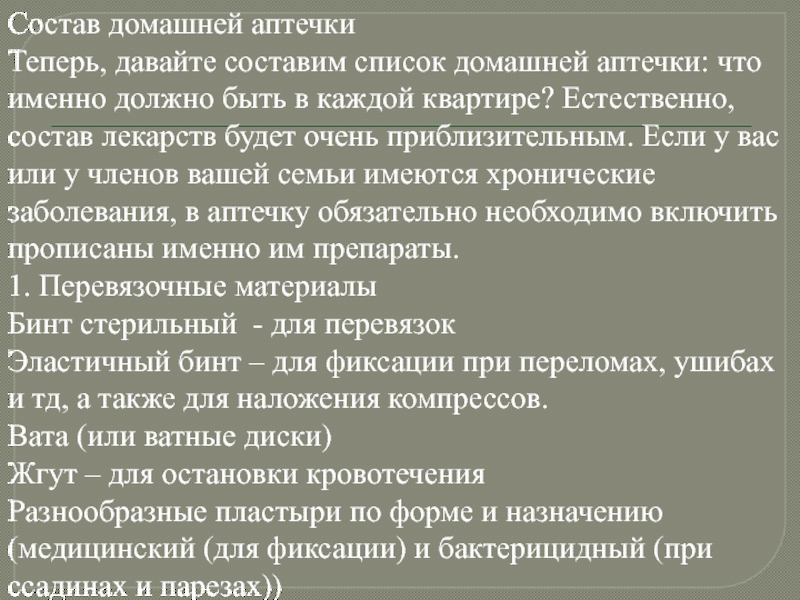 Состав домашней аптечки
Теперь, давайте составим список домашней аптечки: что именно должно быть в каждой квартире? Естественно, состав лекарств будет очень приблизительным. Если у вас или у членов вашей семьи имеются хронические заболевания, в аптечку обязательно необходимо включить прописаны именно им препараты.
1. Перевязочные материалы
Бинт стерильный - для перевязок
Эластичный бинт – для фиксации при переломах, ушибах и тд, а также для наложения компрессов.
Вата (или ватные диски)
Жгут – для остановки кровотечения
Разнообразные пластыри по форме и назначению (медицинский (для фиксации) и бактерицидный (при ссадинах и парезах))